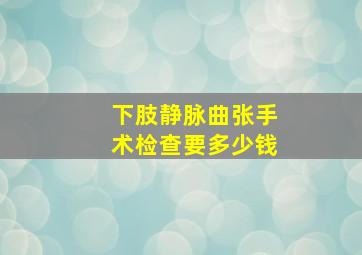 下肢静脉曲张手术检查要多少钱